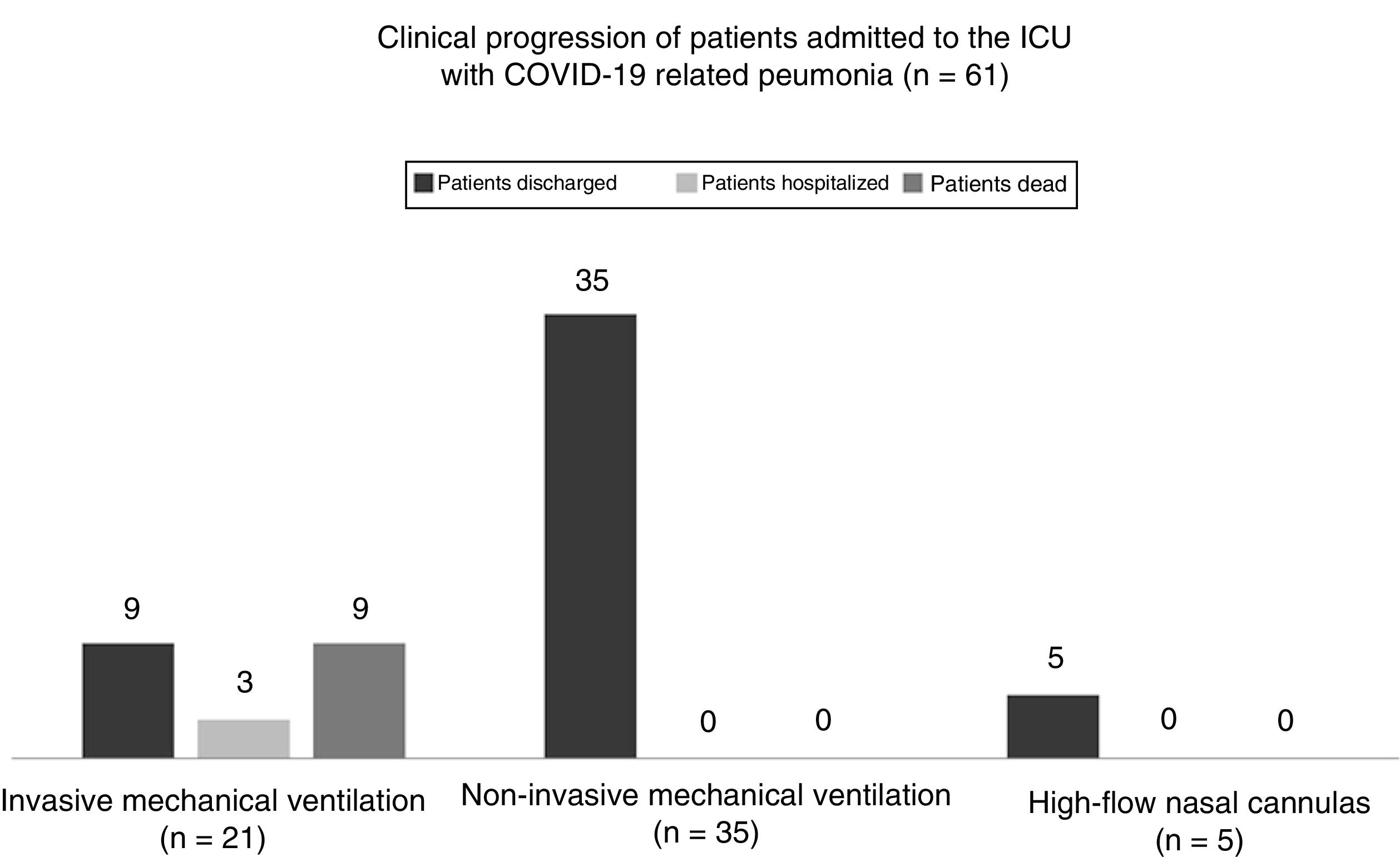 Clinical progression of patients admitted to the ICU with COVID-19 related peumonia (n = 61)

Patients discharged
Patients hospitalized
Patients dead

9
3
9
35
0
0
5
0
0

Invasive mechanical ventilation (n = 21)

Non-invasive mechanical ventilation (n = 35)

High-flow nasal cannulas (n = 5)